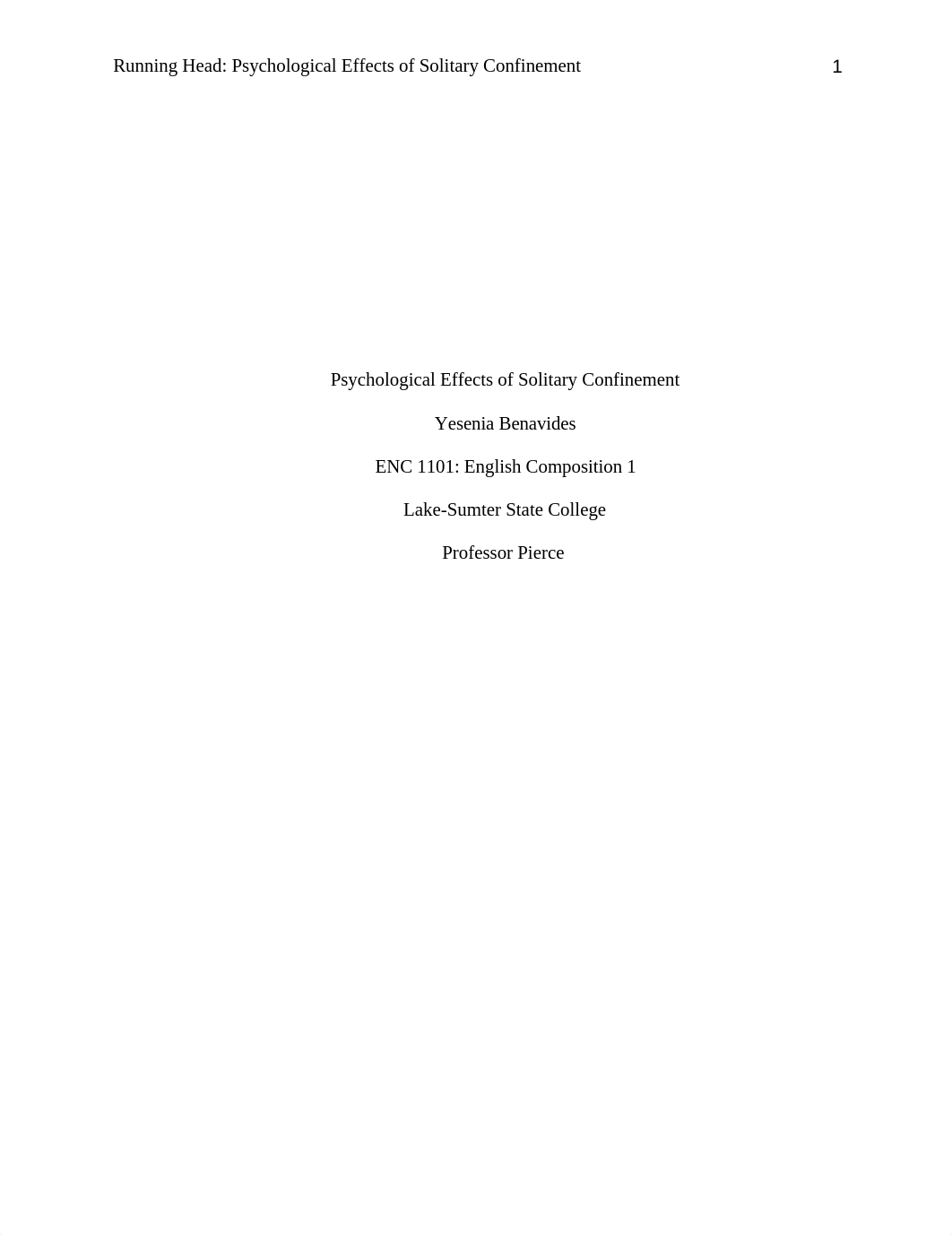 Running Head: Psychological Effects of Solitary Confinement 1

Psychological Effects of Solitary Confinement

Yesenia Benavides

ENC 1101: English Composition 1

Lake-Sumter State College

Professor Pierce